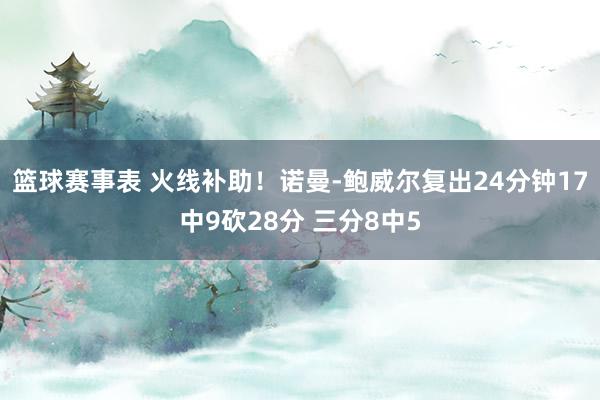 篮球赛事表 火线补助！诺曼-鲍威尔复出24分钟17中9砍28分 三分8中5